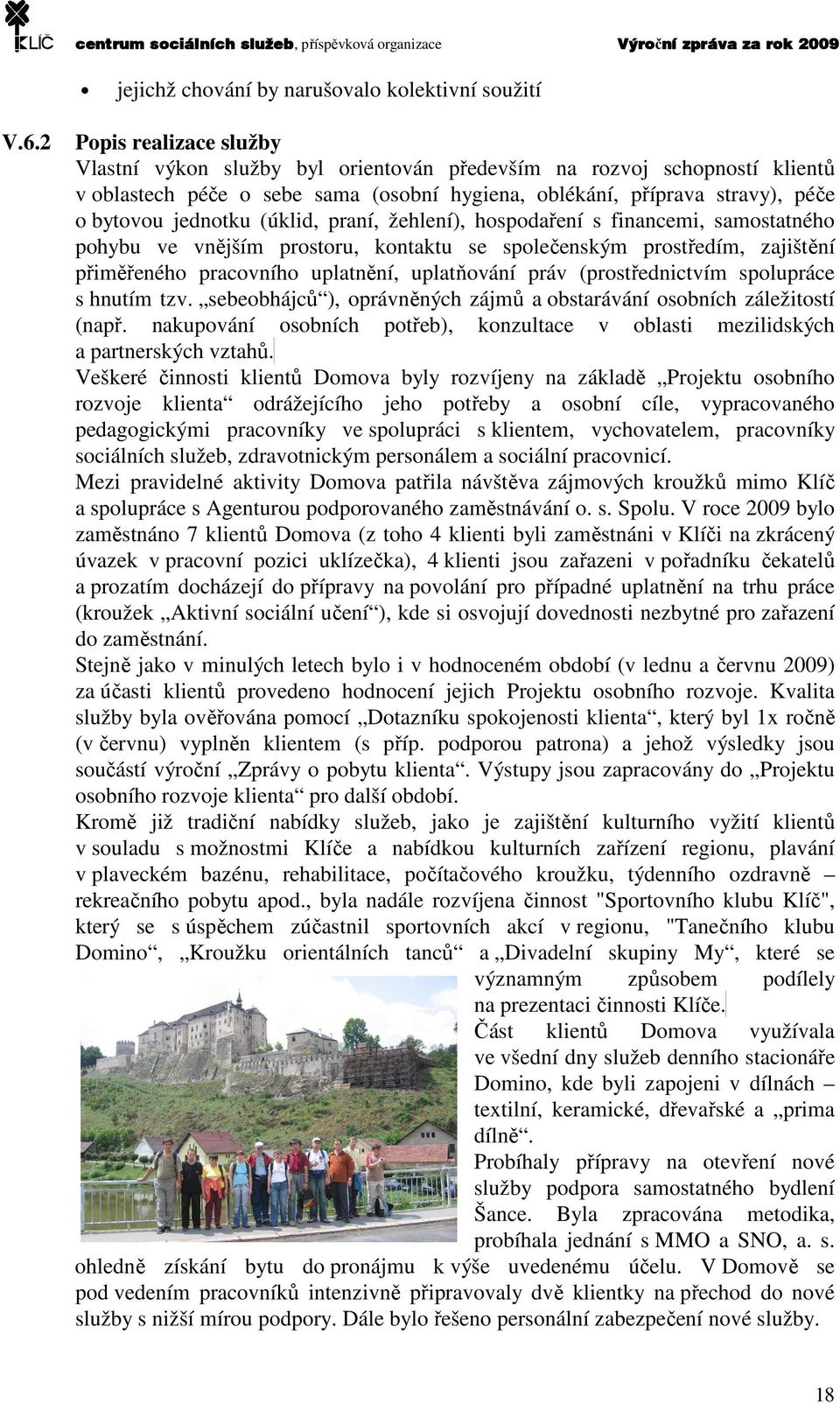 KLÍČ centrum sociálních služeb, příspěvková organizace Výroční zpráva za rok 2009

• jejichž chování by narušovalo kolektivní soužití

V.6.2 Popis realizace služby
Vlastní výkon služby byl orientován především na rozvoj schopností klientů v oblastech péče o sebe sama (osobní hygiena, oblékání, příprava stravy), péče o bytovou jednotku (úklid, praní, žehlení), hospodaření s financemi, samostatného pohybu ve vnějším prostoru, kontaktu se společenským prostředím, zajištění přiměřeného pracovního uplatnění, uplatňování práv (prostřednictvím spolupráce s hnutím tzv. „sebeobhájců“), oprávněných zájmů a obstarávání osobních záležitostí (např. nakupování osobních potřeb), konzultace v oblasti mezilidských a partnerských vztahů.
Veškeré činnosti klientů Domova byly rozvíjeny na základě „Projektu osobního rozvoje klienta“ odrážejícího jeho potřeby a osobní cíle, vypracovaného pedagogickými pracovníky ve spolupráci s klientem, vychovatelem, pracovníky sociálních služeb, zdravotnickým personálem a sociální pracovnicí.
Mezi pravidelné aktivity Domova patřila návštěva zájmových kroužků mimo Klíč a spolupráce s Agenturou podporovaného zaměstnávání o. s. Spolu. V roce 2009 bylo zaměstnáno 7 klientů Domova (z toho 4 klienti byli zaměstnáni v Klíči na zkrácený úvazek v pracovní pozici uklízečka), 4 klienti jsou zařazeni v pořadníku čekatelů a prozatím docházejí do přípravy na povolání pro případné uplatnění na trhu práce (kroužek „Aktivní sociální učení“), kde si osvojují dovednosti nezbytné pro zařazení do zaměstnání.
Stejně jako v minulých letech bylo i v hodnoceném období (v lednu a červnu 2009) za účasti klientů provedeno hodnocení jejich Projektu osobního rozvoje. Kvalita služby byla ověřována pomocí „Dotazníku spokojenosti klienta“, který byl 1x ročně (v červnu) vyplněn klientem (s příp. podporou patrona) a jehož výsledky jsou součástí výroční „Zprávy o pobytu klienta“. Výstupy jsou zapracovány do „Projektu osobního rozvoje klienta“ pro další období.
Kromě již tradiční nabídky služeb, jako je zajištění kulturního vyžití klientů v souladu s možnostmi Klíče a nabídkou kulturních zařízení regionu, plavání v plaveckém bazénu, rehabilitace, počítačového kroužku, týdenního ozdravně – rekreačního pobytu apod., byla nadále rozvíjena činnost "Sportovního klubu Klíč", který se s úspěchem zúčastnil sportovních akcí v regionu, "Tanečního klubu Domino“, „Kroužku orientálních tanců“ a „Divadelní skupiny My“, které se významným způsobem podílely na prezentaci činnosti Klíče.
Část klientů Domova využívala ve všední dny služeb denního stacionáře Domino, kde byli zapojeni v dílnách – textilní, keramické, dřevařské a „prima dílně“.
Probíhaly přípravy na otevření nové služby podpora samostatného bydlení Šance. Byla zpracována metodika, probíhala jednání s MMO a SNO, a. s. ohledně získání bytu do pronájmu k výše uvedenému účelu. V Domově se pod vedením pracovníků intenzivně připravovaly dvě klientky na přechod do nové služby s nižší mírou podpory. Dále bylo řešeno personální zabezpečení nové služby.

18